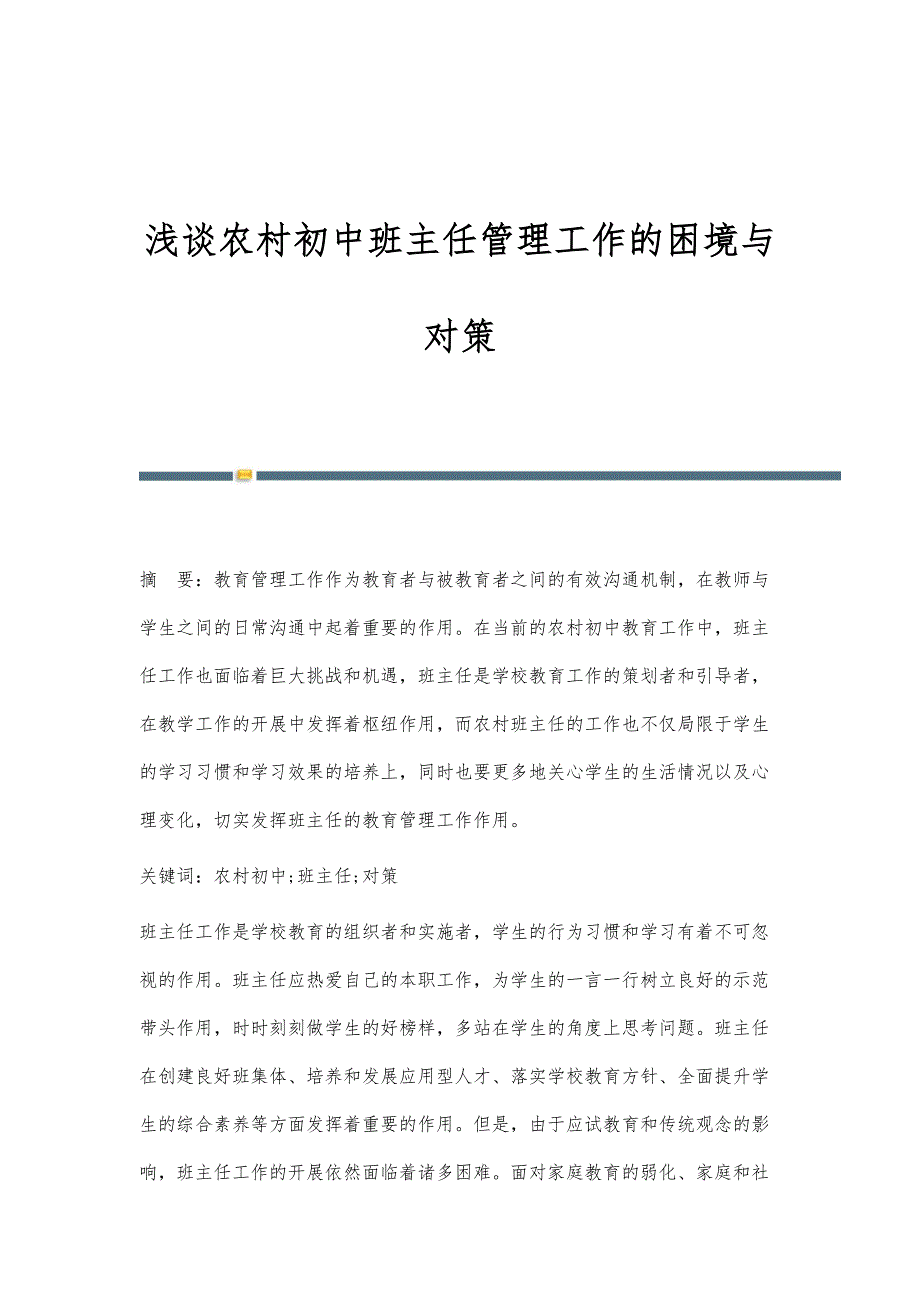 浅谈农村初中班主任管理工作的困境与对策

摘　要：教育管理工作作为教育者与被教育者之间的有效沟通机制，在教师与学生之间的日常沟通中起着重要的作用。在当前的农村初中教育工作中，班主任工作也面临着巨大挑战和机遇，班主任是学校教育工作的策划者和引导者，在教学工作的开展中发挥着枢纽作用，而农村班主任的工作也不仅局限于学生的学习习惯和学习效果的培养上，同时也要更多地关心学生的生活情况以及心理变化，切实发挥班主任的教育管理工作作用。

关键词：农村初中;班主任;对策

班主任工作是学校教育的组织者和实施者，学生的行为习惯和学习有着不可忽视的作用。班主任应热爱自己的本职工作，为学生的一言一行树立良好的示范带头作用，时时刻刻做学生的好榜样，多站在学生的角度上思考问题。班主任在创建良好班集体、培养和发展应用型人才、落实学校教育方针、全面提升学生的综合素养等方面发挥着重要的作用。但是，由于应试教育和传统观念的影响，班主任工作的开展依然面临着诸多困难。面对家庭教育的弱化、家庭和社